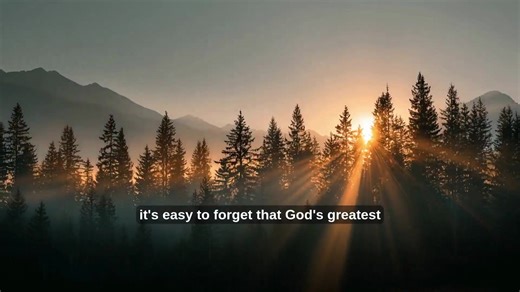 it's easy to forget that God's greatest